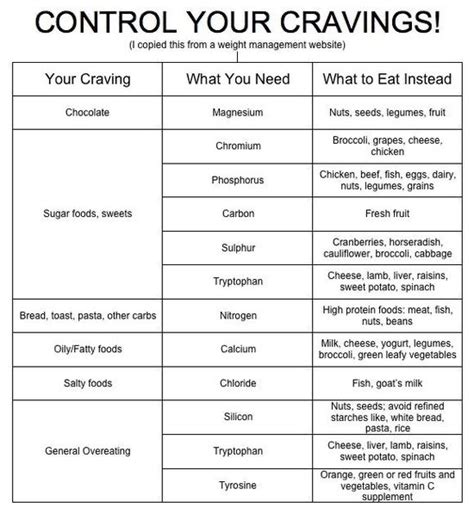 CONTROL YOUR CRAVINGS!

(I copied this from a weight management website)

| Your Craving | What You Need | What to Eat Instead |
|---|---|---|
| Chocolate | Magnesium | Nuts, seeds, legumes, fruit |
| Sugar foods, sweets | Chromium | Broccoli, grapes, cheese, chicken |
| | Phosphorus | Chicken, beef, fish, eggs, dairy, nuts, legumes, grains |
| | Carbon | Fresh fruit |
| | Sulphur | Cranberries, horseradish, cauliflower, broccoli, cabbage |
| | Tryptophan | Cheese, lamb, liver, raisins, sweet potato, spinach |
| Bread, toast, pasta, other carbs | Nitrogen | High protein foods: meat, fish, nuts, beans |
| Oily/Fatty foods | Calcium | Milk, cheese, yogurt, legumes, broccoli, green leafy vegetables |
| Salty foods | Chloride | Fish, goat's milk |
| General Overeating | Silicon | Nuts, seeds; avoid refined starches like, white bread, pasta, rice |
| | Tryptophan | Cheese, liver, lamb, raisins, sweet potato, spinach |
| | Tyrosine | Orange, green or red fruits and vegetables, vitamin C supplement |